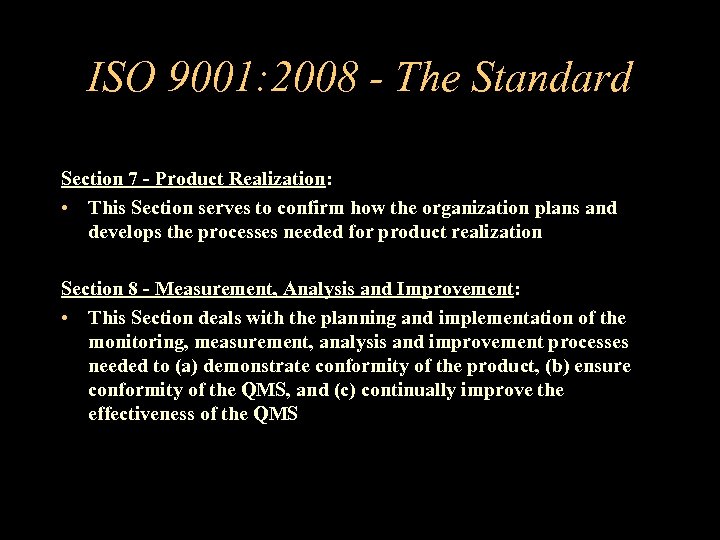 ISO 9001:2008 - The Standard

Section 7 - Product Realization:

• This Section serves to confirm how the organization plans and develops the processes needed for product realization

Section 8 - Measurement, Analysis and Improvement:

• This Section deals with the planning and implementation of the monitoring, measurement, analysis and improvement processes needed to (a) demonstrate conformity of the product, (b) ensure conformity of the QMS, and (c) continually improve the effectiveness of the QMS